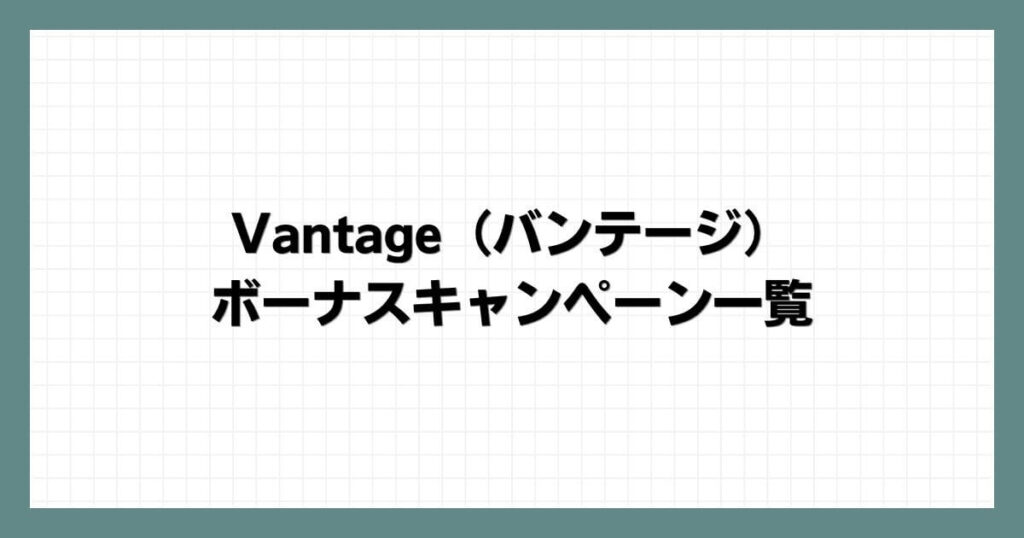 Vantage（バンテージ）
ボーナスキャンペーン一覧